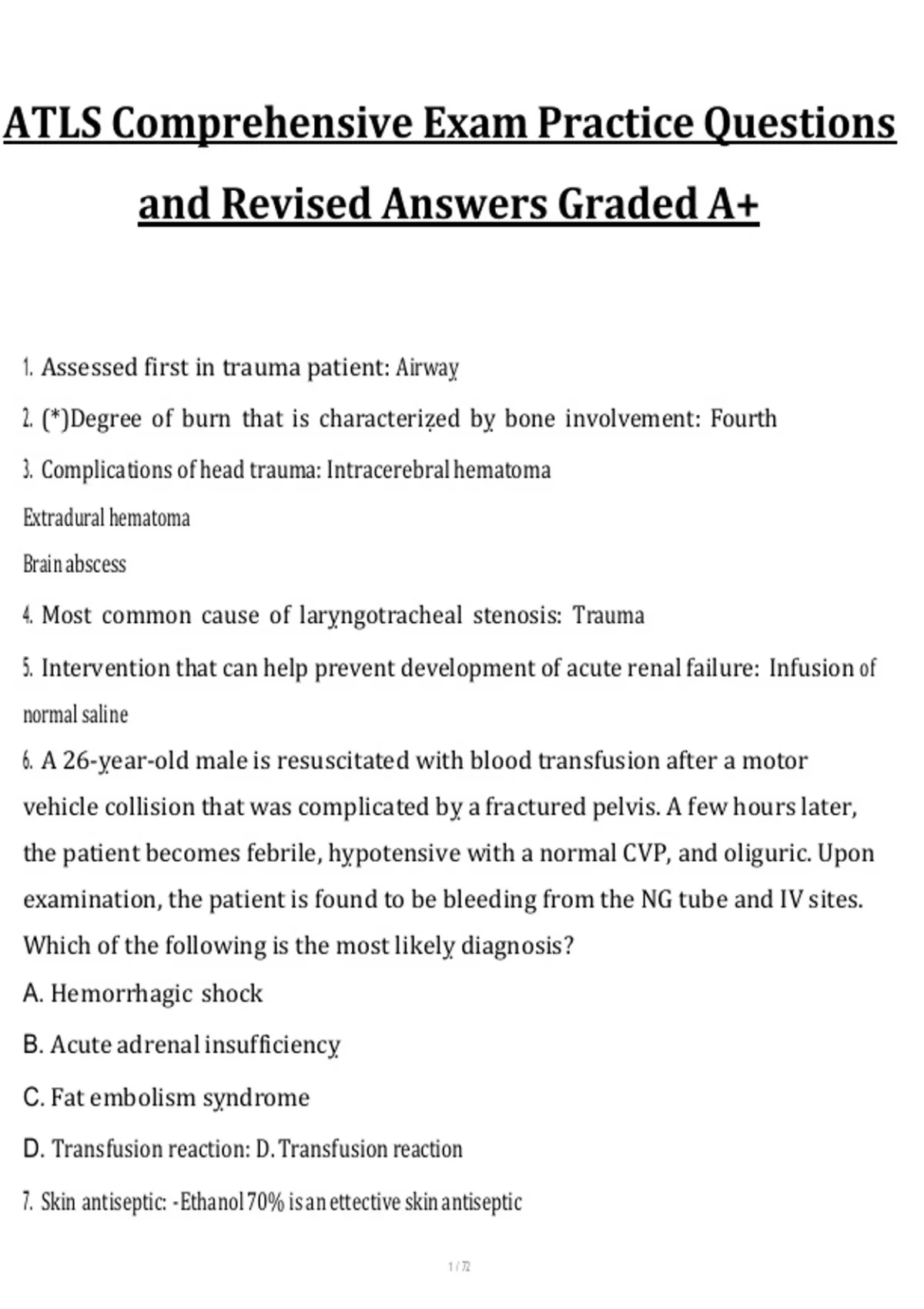 ATLS Comprehensive Exam Practice Questions and Revised Answers Graded A+

1. Assessed first in trauma patient: Airway

2. (*)Degree of burn that is characterized by bone involvement: Fourth

3. Complications of head trauma: Intracerebral hematoma

Extradural hematoma

Brain abscess

4. Most common cause of laryngotracheal stenosis: Trauma

5. Intervention that can help prevent development of acute renal failure: Infusion of normal saline

6. A 26-year-old male is resuscitated with blood transfusion after a motor vehicle collision that was complicated by a fractured pelvis. A few hours later, the patient becomes febrile, hypotensive with a normal CVP, and oliguric. Upon examination, the patient is found to be bleeding from the NG tube and IV sites. Which of the following is the most likely diagnosis?

A. Hemorrhagic shock

B. Acute adrenal insufficiency

C. Fat embolism syndrome

D. Transfusion reaction: D. Transfusion reaction

7. Skin antiseptic: -Ethanol 70% is an ettective skin antiseptic

1 / 72